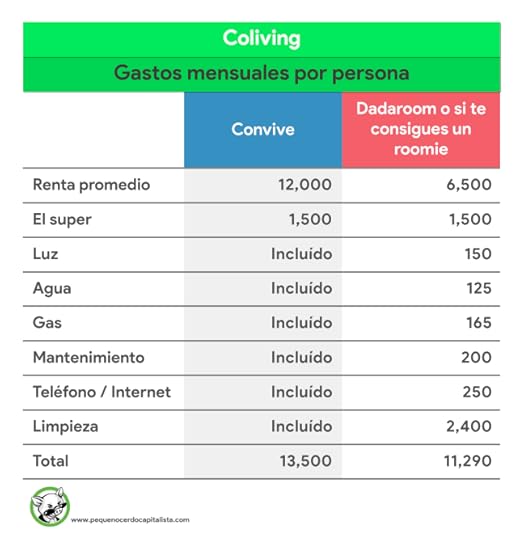 Coliving

Gastos mensuales por persona

| | Convive | Dadaroom o si te consigues un roomie |
|---|---|---|
| Renta promedio | 12,000 | 6,500 |
| El super | 1,500 | 1,500 |
| Luz | Incluído | 150 |
| Agua | Incluído | 125 |
| Gas | Incluído | 165 |
| Mantenimiento | Incluído | 200 |
| Teléfono / Internet | Incluído | 250 |
| Limpieza | Incluído | 2,400 |
| Total | 13,500 | 11,290 |

www.pequenocerdocapitalista.com